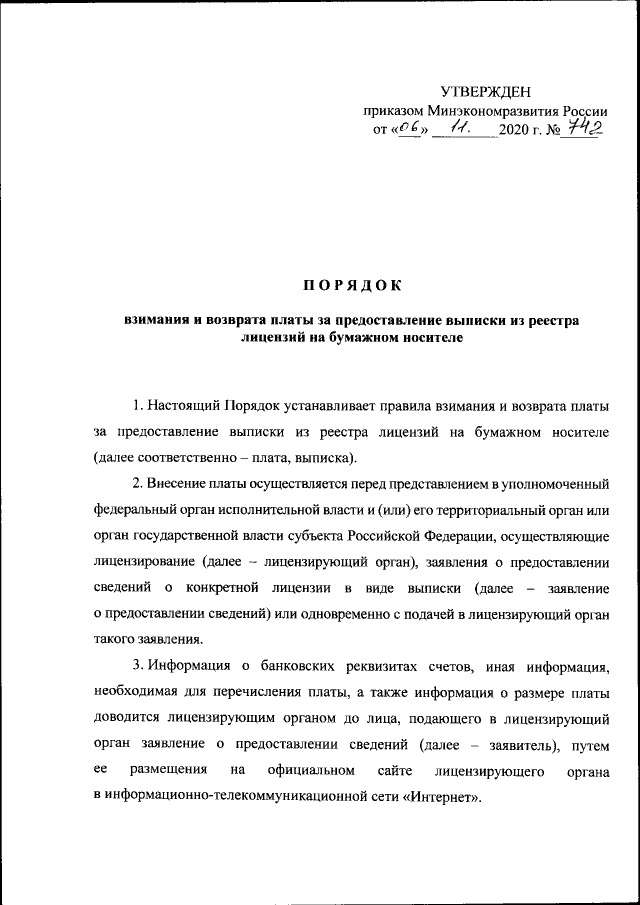 УТВЕРЖДЕН
приказом Минэкономразвития России
от «06» 11. 2020 г. № 742

ПОРЯДОК

взимания и возврата платы за предоставление выписки из реестра лицензий на бумажном носителе

1. Настоящий Порядок устанавливает правила взимания и возврата платы за предоставление выписки из реестра лицензий на бумажном носителе (далее соответственно – плата, выписка).

2. Внесение платы осуществляется перед представлением в уполномоченный федеральный орган исполнительной власти и (или) его территориальный орган или орган государственной власти субъекта Российской Федерации, осуществляющие лицензирование (далее – лицензирующий орган), заявления о предоставлении сведений о конкретной лицензии в виде выписки (далее – заявление о предоставлении сведений) или одновременно с подачей в лицензирующий орган такого заявления.

3. Информация о банковских реквизитах счетов, иная информация, необходимая для перечисления платы, а также информация о размере платы доводится лицензирующим органом до лица, подающего в лицензирующий орган заявление о предоставлении сведений (далее – заявитель), путем ее размещения на официальном сайте лицензирующего органа в информационно-телекоммуникационной сети «Интернет».